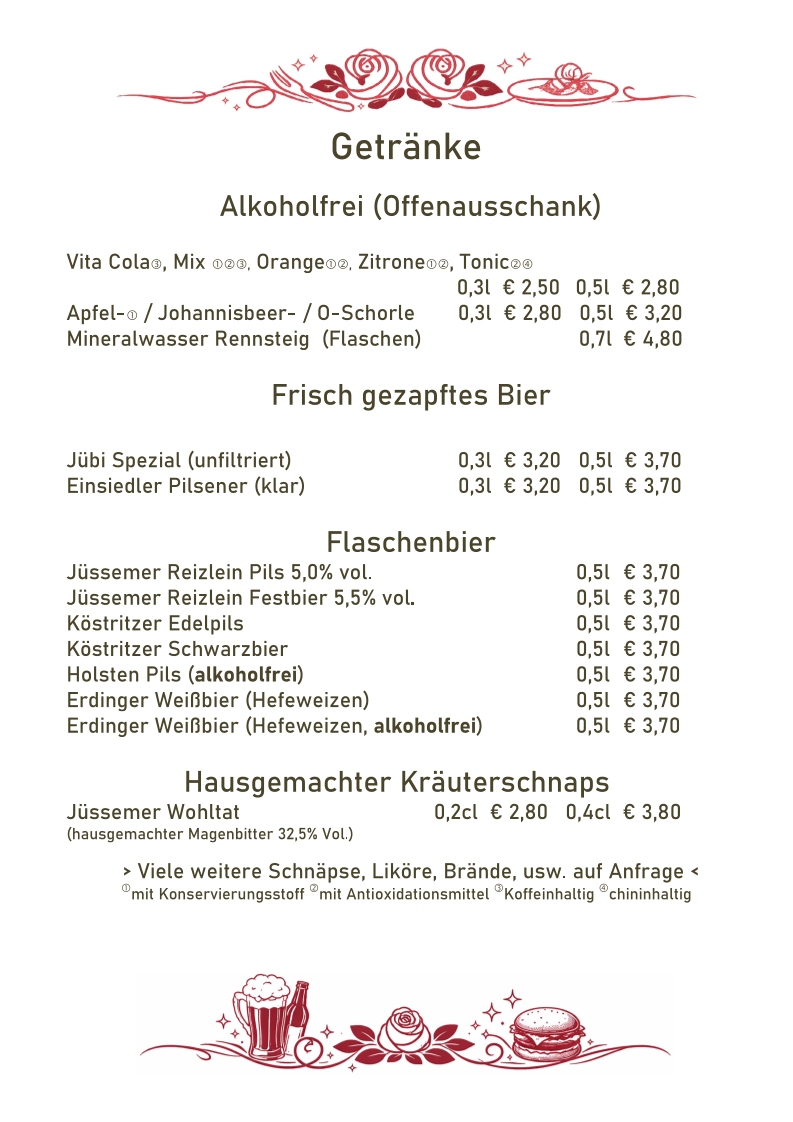 Getränke

Alkoholfrei (Offenausschank)

Vita Cola③, Mix ①②③, Orange①②, Zitrone①②, Tonic②④
0,3l € 2,50 0,5l € 2,80
Apfel-① / Johannisbeer- / O-Schorle 0,3l € 2,80 0,5l € 3,20
Mineralwasser Rennsteig (Flaschen) 0,7l € 4,80

Frisch gezapftes Bier

Jübi Spezial (unfiltriert) 0,3l € 3,20 0,5l € 3,70
Einsiedler Pilsener (klar) 0,3l € 3,20 0,5l € 3,70

Flaschenbier

Jüssemer Reizlein Pils 5,0% vol. 0,5l € 3,70
Jüssemer Reizlein Festbier 5,5% vol. 0,5l € 3,70
Köstritzer Edelpils 0,5l € 3,70
Köstritzer Schwarzbier 0,5l € 3,70
Holsten Pils (alkoholfrei) 0,5l € 3,70
Erdinger Weißbier (Hefeweizen) 0,5l € 3,70
Erdinger Weißbier (Hefeweizen, alkoholfrei) 0,5l € 3,70

Hausgemachter Kräuterschnaps

Jüssemer Wohltat 0,2cl € 2,80 0,4cl € 3,80
(hausgemachter Magenbitter 32,5% Vol.)

> Viele weitere Schnäpse, Liköre, Brände, usw. auf Anfrage <
①mit Konservierungsstoff ②mit Antioxidationsmittel ③Koffeinhaltig ④chininhaltig